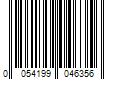 0 054199 046356